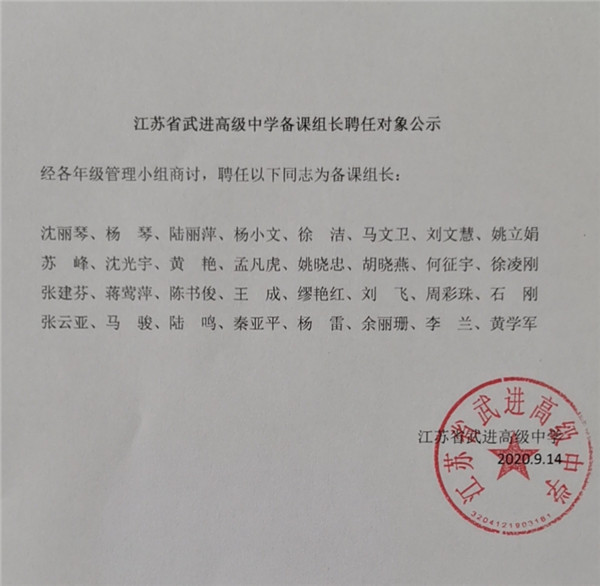 江苏省武进高级中学备课组长聘任对象公示

经各年级管理小组商讨，聘任以下同志为备课组长：

沈丽琴、杨　琴、陆丽萍、杨小文、徐　洁、马文卫、刘文慧、姚立娟
苏　峰、沈光宇、黄　艳、孟凡虎、姚晓忠、胡晓燕、何征宇、徐凌刚
张建芬、蒋莺萍、陈书俊、王　成、缪艳红、刘　飞、周彩珠、石　刚
张云亚、马　骏、陆　鸣、秦亚平、杨　雷、余丽珊、李　兰、黄学军

江苏省武进高级中学
2020.9.14

江苏省武进高级中学
3204121903181